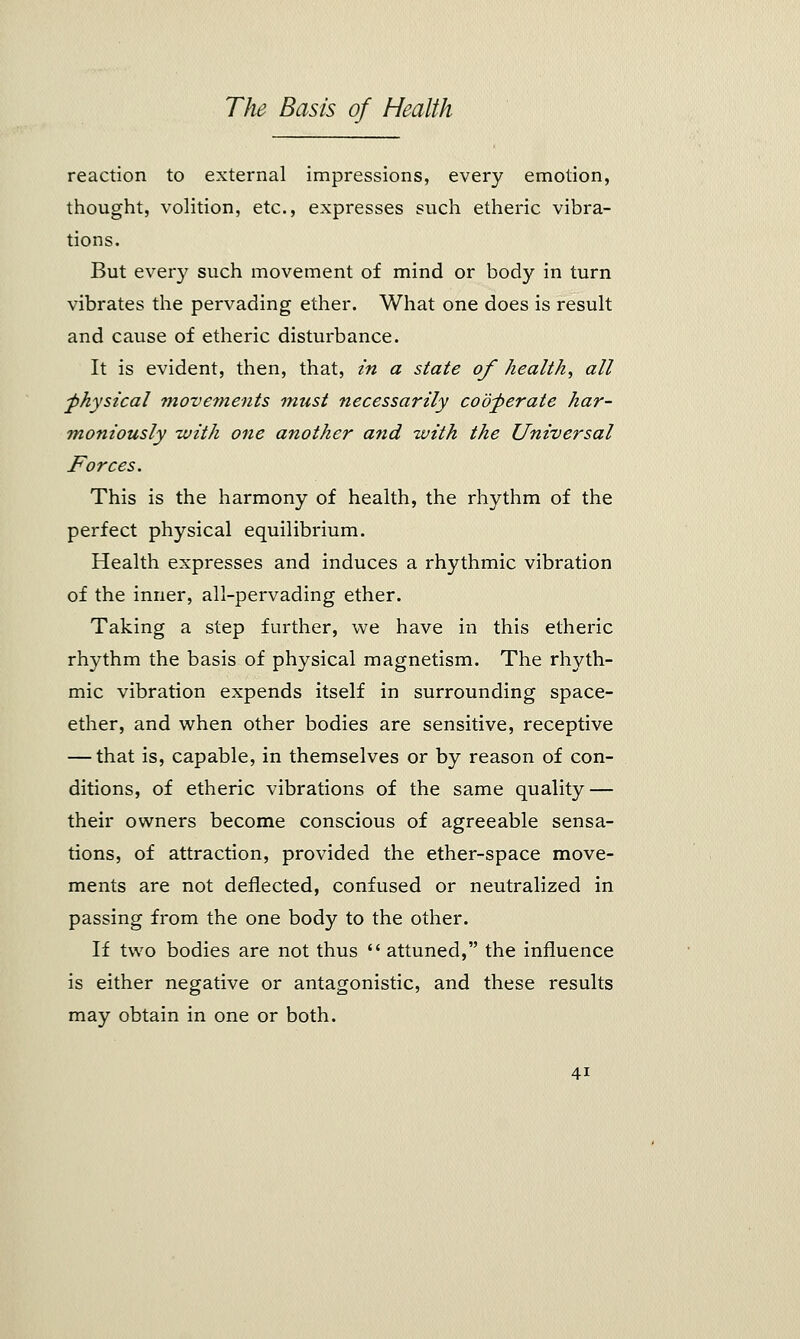 The Basis of Health

reaction to external impressions, every emotion, thought, volition, etc., expresses such etheric vibrations.

But every such movement of mind or body in turn vibrates the pervading ether. What one does is result and cause of etheric disturbance.

It is evident, then, that, in a state of health, all physical movements must necessarily coöperate harmoniously with one another and with the Universal Forces.

This is the harmony of health, the rhythm of the perfect physical equilibrium.

Health expresses and induces a rhythmic vibration of the inner, all-pervading ether.

Taking a step further, we have in this etheric rhythm the basis of physical magnetism. The rhythmic vibration expends itself in surrounding space-ether, and when other bodies are sensitive, receptive — that is, capable, in themselves or by reason of conditions, of etheric vibrations of the same quality — their owners become conscious of agreeable sensations, of attraction, provided the ether-space movements are not deflected, confused or neutralized in passing from the one body to the other.

If two bodies are not thus "attuned," the influence is either negative or antagonistic, and these results may obtain in one or both.

41